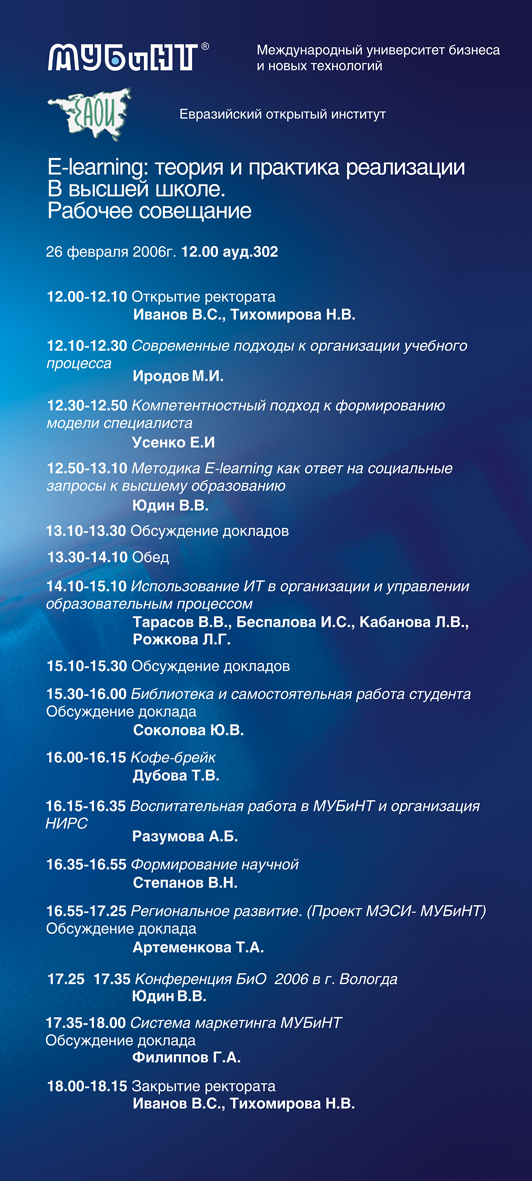 МУБиНТ®

Международный университет бизнеса и новых технологий

ЕАОИ

Евразийский открытый институт

E-learning: теория и практика реализации В высшей школе. Рабочее совещание

26 февраля 2006г. 12.00 ауд.302

12.00-12.10 Открытие ректората
Иванов В.С., Тихомирова Н.В.

12.10-12.30 Современные подходы к организации учебного процесса
Иродов М.И.

12.30-12.50 Компетентностный подход к формированию модели специалиста
Усенко Е.И

12.50-13.10 Методика E-learning как ответ на социальные запросы к высшему образованию
Юдин В.В.

13.10-13.30 Обсуждение докладов

13.30-14.10 Обед

14.10-15.10 Использование ИТ в организации и управлении образовательным процессом
Тарасов В.В., Беспалова И.С., Кабанова Л.В., Рожкова Л.Г.

15.10-15.30 Обсуждение докладов

15.30-16.00 Библиотека и самостоятельная работа студента
Обсуждение доклада
Соколова Ю.В.

16.00-16.15 Кофе-брейк
Дубова Т.В.

16.15-16.35 Воспитательная работа в МУБиНТ и организация НИРС
Разумова А.Б.

16.35-16.55 Формирование научной
Степанов В.Н.

16.55-17.25 Региональное развитие. (Проект МЭСИ- МУБиНТ)
Обсуждение доклада
Артеменкова Т.А.

17.25 17.35 Конференция БиО 2006 в г. Вологда
Юдин В.В.

17.35-18.00 Система маркетинга МУБиНТ
Обсуждение доклада
Филиппов Г.А.

18.00-18.15 Закрытие ректората
Иванов В.С., Тихомирова Н.В.